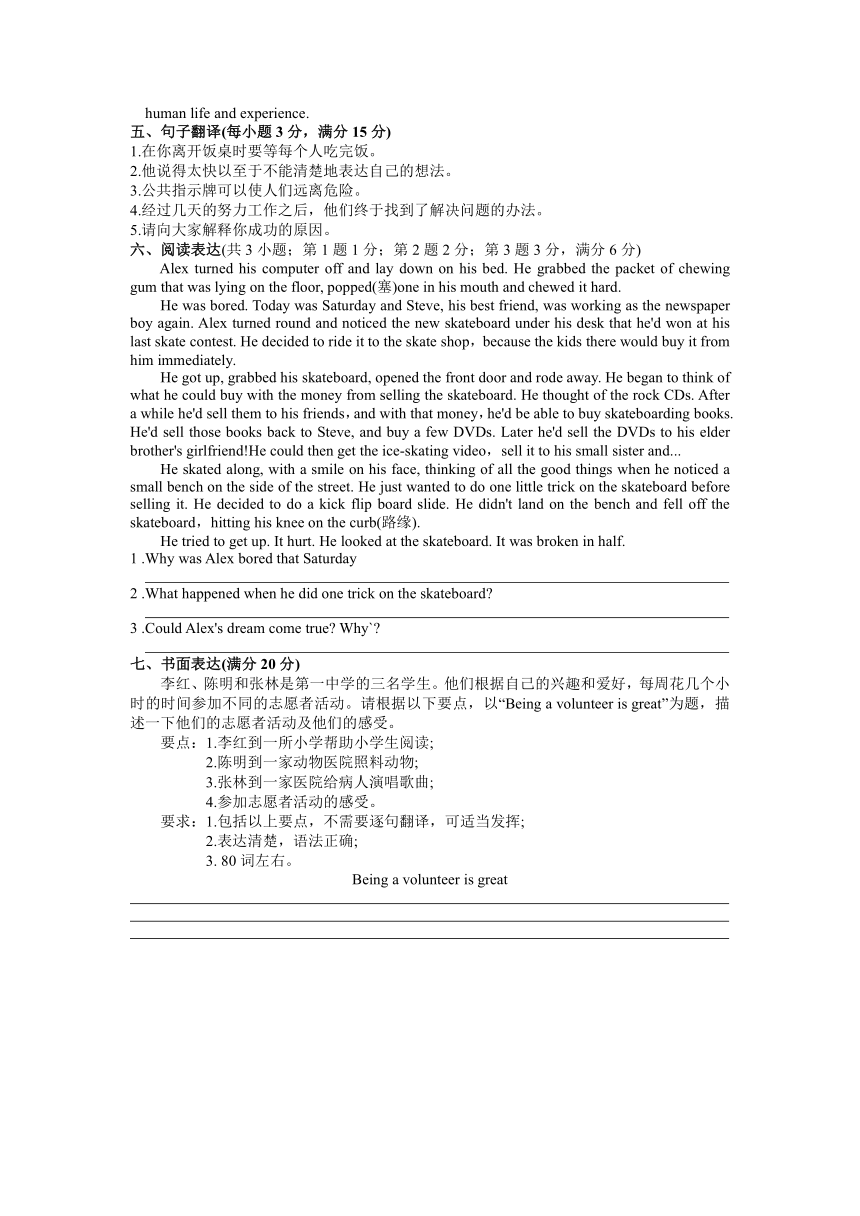 human life and experience.

五、句子翻译(每小题 3 分，满分 15 分)

1.在你离开饭桌时要等每个人吃完饭。

2.他说得太快以至于不能清楚地表达自己的想法。

3.公共指示牌可以使人们远离危险。

4.经过几天的努力工作之后，他们终于找到了解决问题的办法。

5.请向大家解释你成功的原因。

六、阅读表达(共 3 小题；第 1 题 1 分；第 2 题 2 分；第 3 题 3 分，满分 6 分)

Alex turned his computer off and lay down on his bed. He grabbed the packet of chewing gum that was lying on the floor, popped(塞)one in his mouth and chewed it hard.

He was bored. Today was Saturday and Steve, his best friend, was working as the newspaper boy again. Alex turned round and noticed the new skateboard under his desk that he'd won at his last skate contest. He decided to ride it to the skate shop，because the kids there would buy it from him immediately.

He got up, grabbed his skateboard, opened the front door and rode away. He began to think of what he could buy with the money from selling the skateboard. He thought of the rock CDs. After a while he'd sell them to his friends，and with that money，he'd be able to buy skateboarding books. He'd sell those books back to Steve, and buy a few DVDs. Later he'd sell the DVDs to his elder brother's girlfriend!He could then get the ice-skating video，sell it to his small sister and...

He skated along, with a smile on his face, thinking of all the good things when he noticed a small bench on the side of the street. He just wanted to do one little trick on the skateboard before selling it. He decided to do a kick flip board slide. He didn't land on the bench and fell off the skateboard，hitting his knee on the curb(路缘).

He tried to get up. It hurt. He looked at the skateboard. It was broken in half.

1 .Why was Alex bored that Saturday

2 .What happened when he did one trick on the skateboard?

3 .Could Alex's dream come true? Why`?

七、书面表达(满分 20 分)

李红、陈明和张林是第一中学的三名学生。他们根据自己的兴趣和爱好，每周花几个小时的时间参加不同的志愿者活动。请根据以下要点，以“Being a volunteer is great”为题，描述一下他们的志愿者活动及他们的感受。

要点：1.李红到一所小学帮助小学生阅读;
2.陈明到一家动物医院照料动物;
3.张林到一家医院给病人演唱歌曲;
4.参加志愿者活动的感受。

要求：1.包括以上要点，不需要逐句翻译，可适当发挥;
2.表达清楚，语法正确;
3. 80 词左右。

Being a volunteer is great